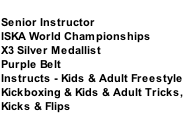 Senior Instructor
ISKA World Championships
X3 Silver Medallist
Purple Belt
Instructs - Kids & Adult Freestyle Kickboxing & Kids & Adult Tricks, Kicks & Flips